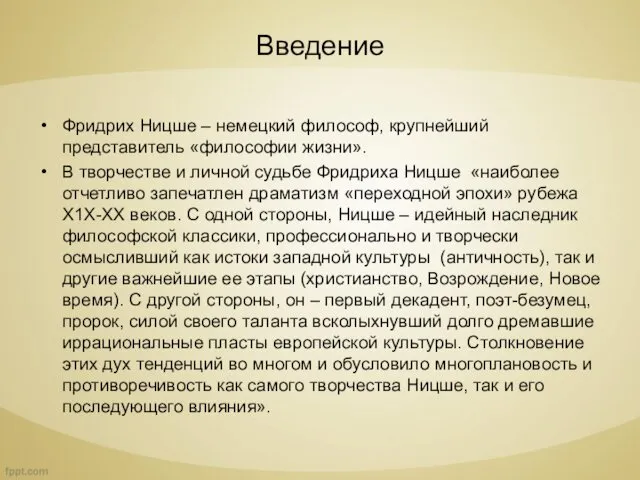 Введение

• Фридрих Ницше – немецкий философ, крупнейший представитель «философии жизни».

• В творчестве и личной судьбе Фридриха Ницше «наиболее отчетливо запечатлен драматизм «переходной эпохи» рубежа Х1Х-ХХ веков. С одной стороны, Ницше – идейный наследник философской классики, профессионально и творчески осмысливший как истоки западной культуры (античность), так и другие важнейшие ее этапы (христианство, Возрождение, Новое время). С другой стороны, он – первый декадент, поэт-безумец, пророк, силой своего таланта всколыхнувший долго дремавшие иррациональные пласты европейской культуры. Столкновение этих дух тенденций во многом и обусловило многоплановость и противоречивость как самого творчества Ницше, так и его последующего влияния».

fppt.com